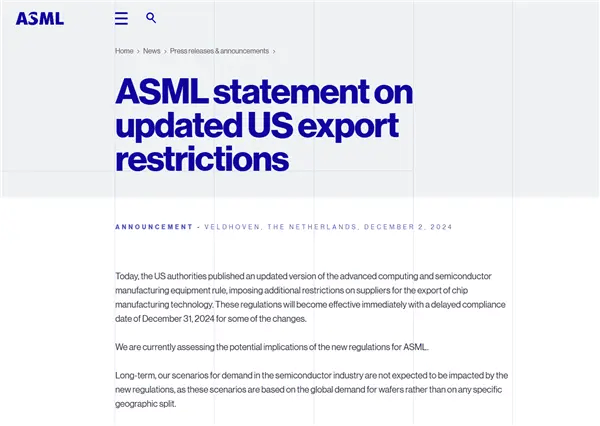 ASML

Home > News > Press releases & announcements >

ASML statement on updated US export restrictions

ANNOUNCEMENT - VELDHOVEN, THE NETHERLANDS, DECEMBER 2, 2024

Today, the US authorities published an updated version of the advanced computing and semiconductor manufacturing equipment rule, imposing additional restrictions on suppliers for the export of chip manufacturing technology. These regulations will become effective immediately with a delayed compliance date of December 31, 2024 for some of the changes.

We are currently assessing the potential implications of the new regulations for ASML.

Long-term, our scenarios for demand in the semiconductor industry are not expected to be impacted by the new regulations, as these scenarios are based on the global demand for wafers rather than on any specific geographic split.